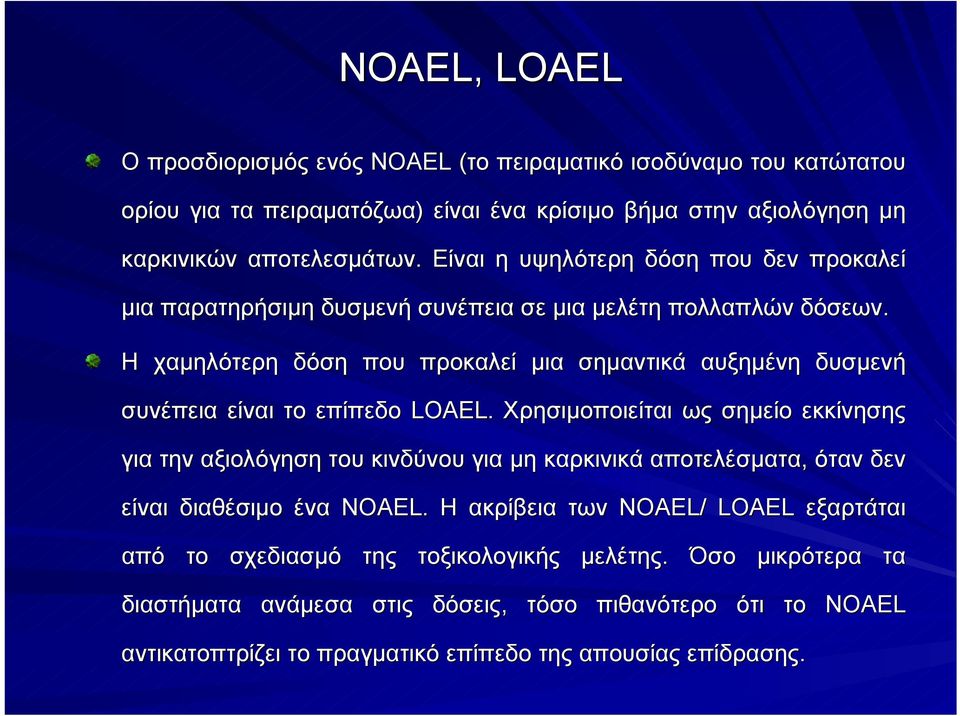 NOAEL, LOAEL

Ο προσδιορισμός ενός NOAEL (το πειραματικό ισοδύναμο του κατώτατου ορίου για τα πειραματόζωα) είναι ένα κρίσιμο βήμα στην αξιολόγηση μη καρκινικών αποτελεσμάτων. Είναι η υψηλότερη δόση που δεν προκαλεί μια παρατηρήσιμη δυσμενή συνέπεια σε μια μελέτη πολλαπλών δόσεων.

Η χαμηλότερη δόση που προκαλεί μια σημαντικά αυξημένη δυσμενή συνέπεια είναι το επίπεδο LOAEL. Χρησιμοποιείται ως σημείο εκκίνησης για την αξιολόγηση του κινδύνου για μη καρκινικά αποτελέσματα, όταν δεν είναι διαθέσιμο ένα NOAEL. Η ακρίβεια των NOAEL/ LOAEL εξαρτάται από το σχεδιασμό της τοξικολογικής μελέτης. Όσο μικρότερα τα διαστήματα ανάμεσα στις δόσεις, τόσο πιθανότερο ότι το NOAEL αντικατοπτρίζει το πραγματικό επίπεδο της απουσίας επίδρασης.